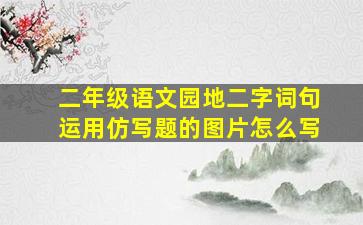 二年级语文园地二字词句运用仿写题的图片怎么写